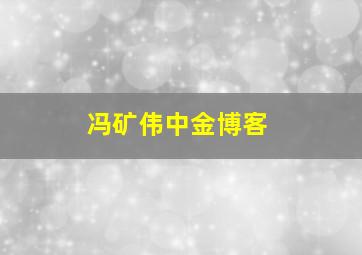 冯矿伟中金博客